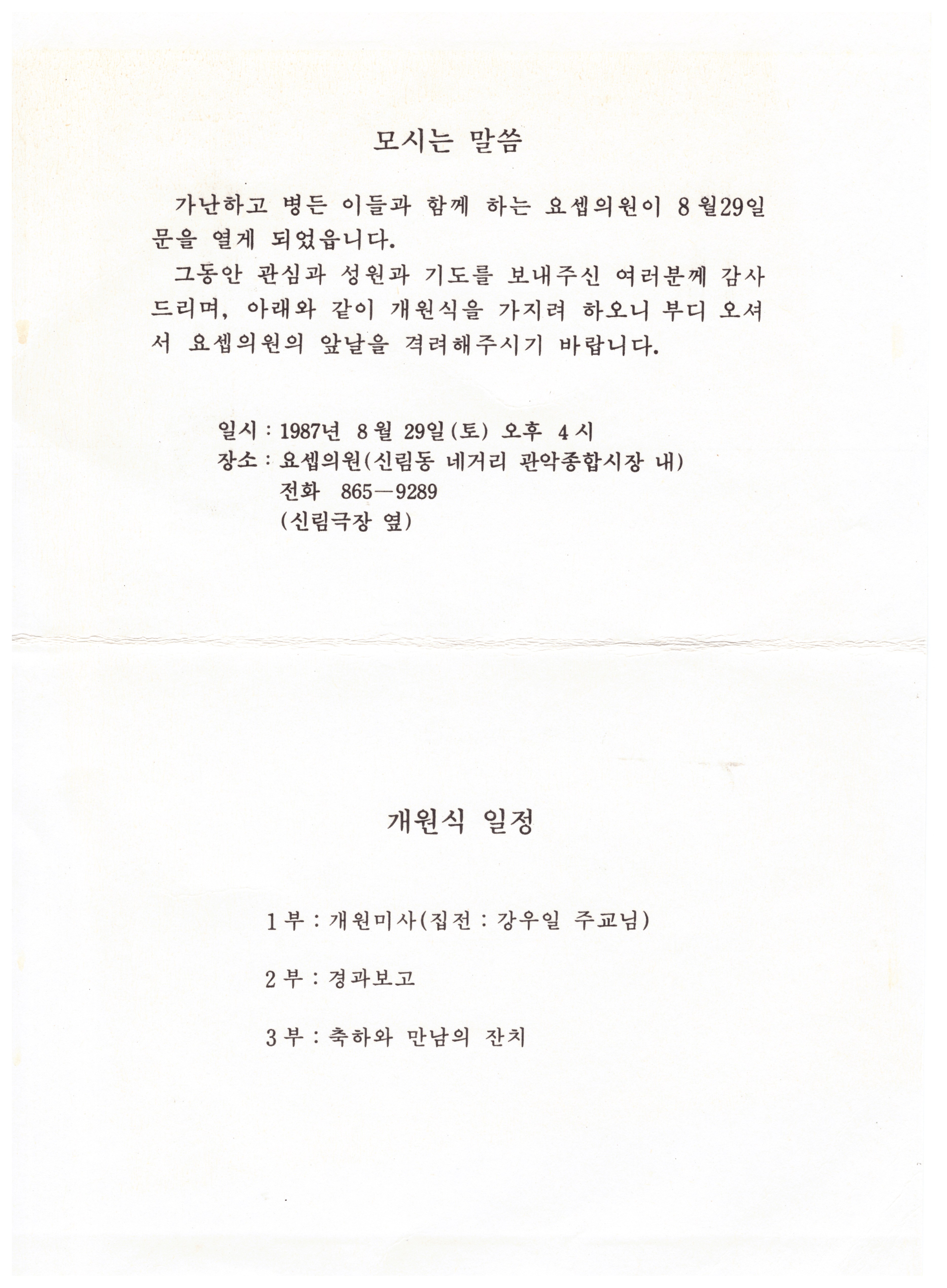 모시는 말씀

가난하고 병든 이들과 함께 하는 요셉의원이 8월29일 문을 열게 되었읍니다.

그동안 관심과 성원과 기도를 보내주신 여러분께 감사드리며, 아래와 같이 개원식을 가지려 하오니 부디 오셔서 요셉의원의 앞날을 격려해주시기 바랍니다.

일시 : 1987년 8월 29일(토) 오후 4시
장소 : 요셉의원(신림동 네거리 관악종합시장 내)
전화 865-9289
(신림극장 옆)

개원식 일정

1부 : 개원미사(집전 : 강우일 주교님)

2부 : 경과보고

3부 : 축하와 만남의 잔치